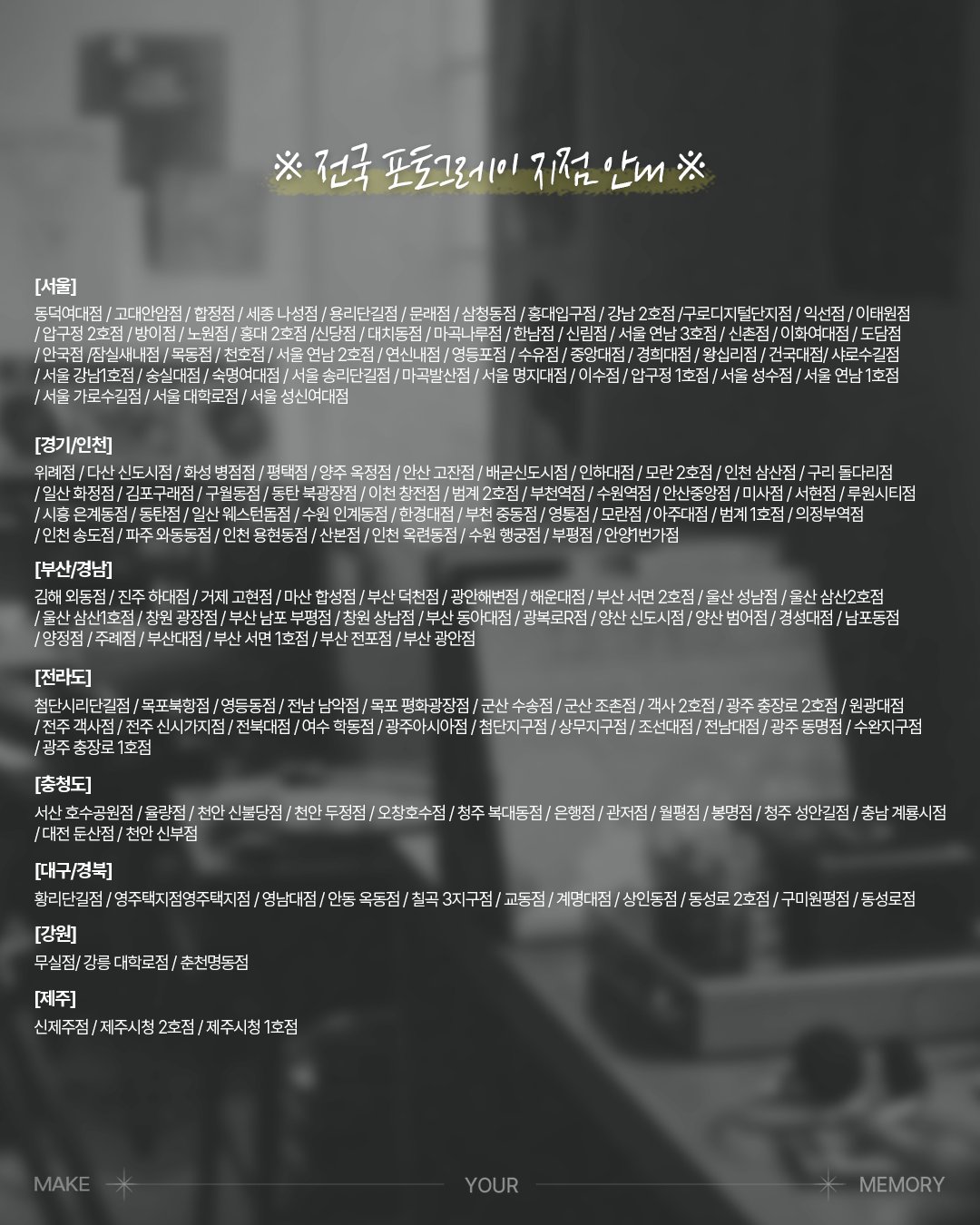 ※ 전국 포토그레이 지점 안내 ※

[서울]

동덕여대점 / 고대안암점 / 합정점 / 세종 나성점 / 용리단길점 / 문래점 / 삼청동점 / 홍대입구점 / 강남 2호점 /구로디지털단지점 / 익선점 / 이태원점 / 압구정 2호점 / 방이점 / 노원점 / 홍대 2호점 /신당점 / 대치동점 / 마곡나루점 / 한남점 / 신림점 / 서울 연남 3호점 / 신촌점 / 이화여대점 / 도담점 / 안국점 /잠실새내점 / 목동점 / 천호점 / 서울 연남 2호점 / 연신내점 / 영등포점 / 수유점 / 중앙대점 / 경희대점 / 왕십리점 / 건국대점/ 샤로수길점 / 서울 강남1호점 / 숭실대점 / 숙명여대점 / 서울 송리단길점 / 마곡발산점 / 서울 명지대점 / 이수점 / 압구정 1호점 / 서울 성수점 / 서울 연남 1호점 / 서울 가로수길점 / 서울 대학로점 / 서울 성신여대점

[경기/인천]

위례점 / 다산 신도시점 / 화성 병점점 / 평택점 / 양주 옥정점 / 안산 고잔점 / 배곧신도시점 / 인하대점 / 모란 2호점 / 인천 삼산점 / 구리 돌다리점 / 일산 화정점 / 김포구래점 / 구월동점 / 동탄 북광장점 / 이천 창전점 / 범계 2호점 / 부천역점 / 수원역점 / 안산중앙점 / 미사점 / 서현점 / 루원시티점 / 시흥 은계동점 / 동탄점 / 일산 웨스턴돔점 / 수원 인계동점 / 한경대점 / 부천 중동점 / 영통점 / 모란점 / 아주대점 / 범계 1호점 / 의정부역점 / 인천 송도점 / 파주 와동동점 / 인천 용현동점 / 산본점 / 인천 옥련동점 / 수원 행궁점 / 부평점 / 안양1번가점

[부산/경남]

김해 외동점 / 진주 하대점 / 거제 고현점 / 마산 합성점 / 부산 덕천점 / 광안해변점 / 해운대점 / 부산 서면 2호점 / 울산 성남점 / 울산 삼산2호점 / 울산 삼산1호점 / 창원 광장점 / 부산 남포 부평점 / 창원 상남점 / 부산 동아대점 / 광복로R점 / 양산 신도시점 / 양산 범어점 / 경성대점 / 남포동점 / 양정점 / 주례점 / 부산대점 / 부산 서면 1호점 / 부산 전포점 / 부산 광안점

[전라도]

첨단시리단길점 / 목포북항점 / 영등동점 / 전남 남악점 / 목포 평화광장점 / 군산 수송점 / 군산 조촌점 / 객사 2호점 / 광주 충장로 2호점 / 원광대점 / 전주 객사점 / 전주 신시가지점 / 전북대점 / 여수 학동점 / 광주아시아점 / 첨단지구점 / 상무지구점 / 조선대점 / 전남대점 / 광주 동명점 / 수완지구점 / 광주 충장로 1호점

[충청도]

서산 호수공원점 / 율량점 / 천안 신불당점 / 천안 두정점 / 오창호수점 / 청주 복대동점 / 은행점 / 관저점 / 월평점 / 봉명점 / 청주 성안길점 / 충남 계룡시점 / 대전 둔산점 / 천안 신부점

[대구/경북]

황리단길점 / 영주택지점영주택지점 / 영남대점 / 안동 옥동점 / 칠곡 3지구점 / 교동점 / 계명대점 / 상인동점 / 동성로 2호점 / 구미원평점 / 동성로점

[강원]

무실점/ 강릉 대학로점 / 춘천명동점

[제주]

신제주점 / 제주시청 2호점 / 제주시청 1호점

MAKE YOUR MEMORY